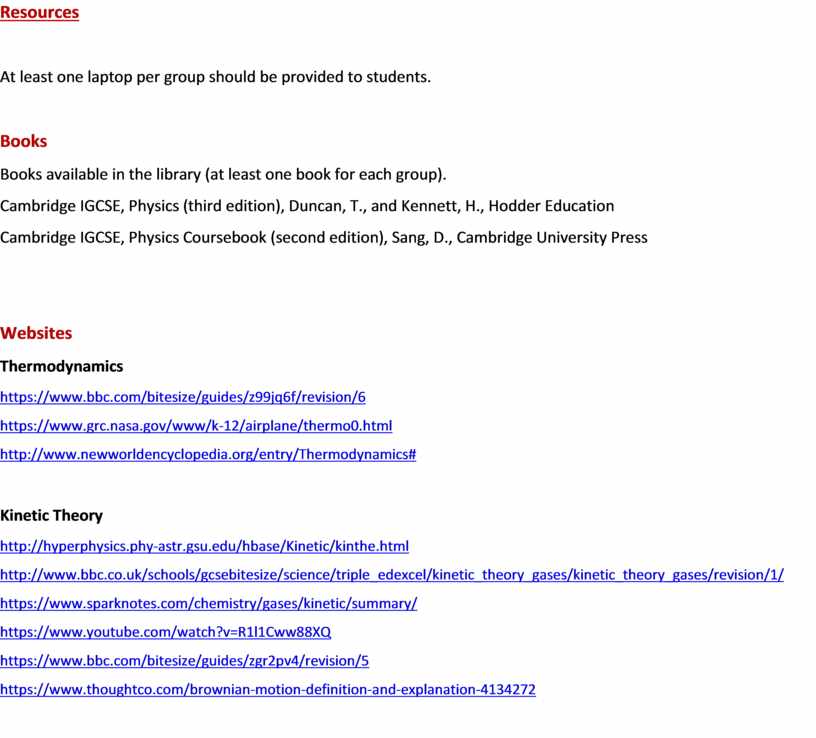 Resources

At least one laptop per group should be provided to students.

Books

Books available in the library (at least one book for each group).

Cambridge IGCSE, Physics (third edition), Duncan, T., and Kennett, H., Hodder Education

Cambridge IGCSE, Physics Coursebook (second edition), Sang, D., Cambridge University Press

Websites

Thermodynamics

https://www.bbc.com/bitesize/guides/z99jq6f/revision/6

https://www.grc.nasa.gov/www/k-12/airplane/thermo0.html

http://www.newworldencyclopedia.org/entry/Thermodynamics#

Kinetic Theory

http://hyperphysics.phy-astr.gsu.edu/hbase/Kinetic/kinthe.html

http://www.bbc.co.uk/schools/gcsebitesize/science/triple_edexcel/kinetic_theory_gases/kinetic_theory_gases/revision/1/

https://www.sparknotes.com/chemistry/gases/kinetic/summary/

https://www.youtube.com/watch?v=R1l1Cww88XQ

https://www.bbc.com/bitesize/guides/zgr2pv4/revision/5

https://www.thoughtco.com/brownian-motion-definition-and-explanation-4134272